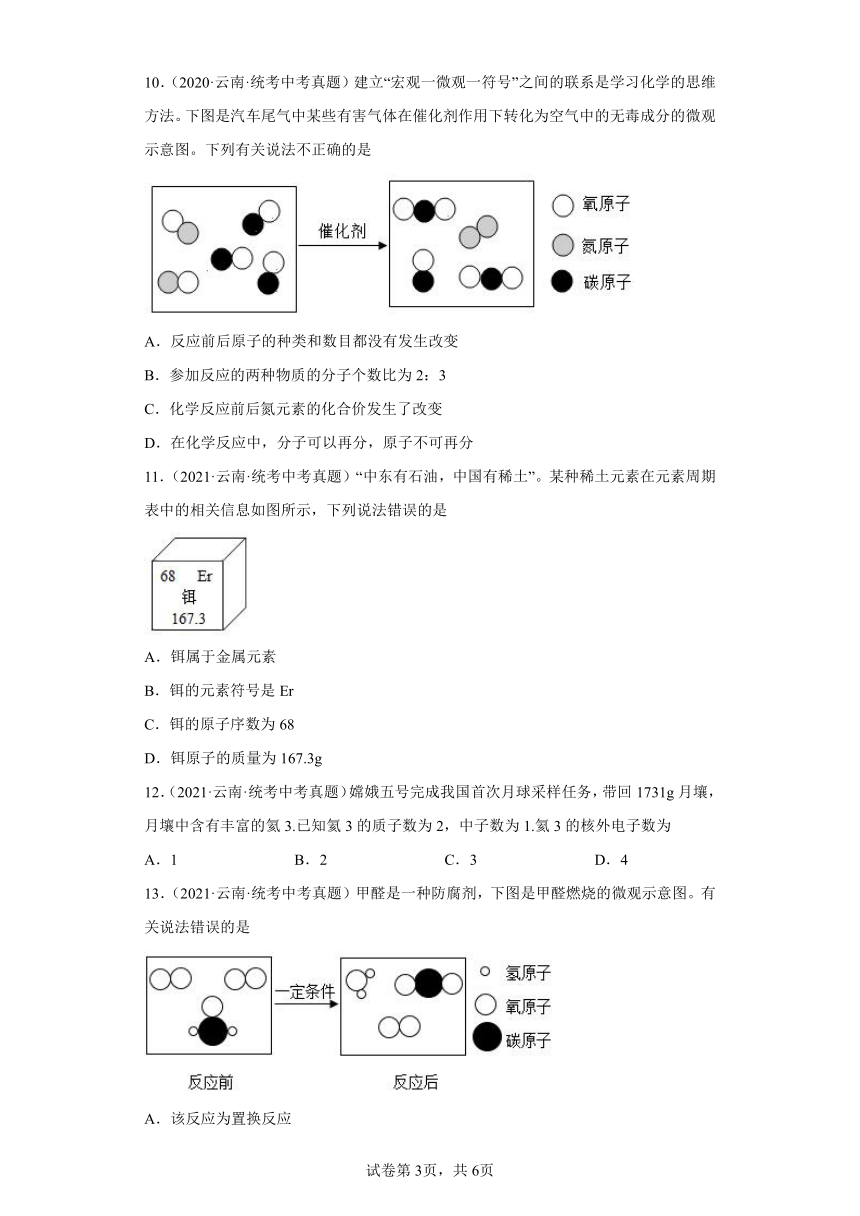 10．（2020·云南·统考中考真题）建立“宏观一微观一符号”之间的联系是学习化学的思维方法。下图是汽车尾气中某些有害气体在催化剂作用下转化为空气中的无毒成分的微观示意图。下列有关说法不正确的是

催化剂

氧原子

氮原子

碳原子

A．反应前后原子的种类和数目都没有发生改变

B．参加反应的两种物质的分子个数比为 2：3

C．化学反应前后氮元素的化合价发生了改变

D．在化学反应中，分子可以再分，原子不可再分

11．（2021·云南·统考中考真题）“中东有石油，中国有稀土”。某种稀土元素在元素周期表中的相关信息如图所示，下列说法错误的是

68 Er
铒
167.3

A．铒属于金属元素

B．铒的元素符号是 Er

C．铒的原子序数为 68

D．铒原子的质量为 167.3g

12．（2021·云南·统考中考真题）嫦娥五号完成我国首次月球采样任务，带回 1731g 月壤，月壤中含有丰富的氦 3.已知氦 3 的质子数为 2，中子数为 1.氦 3 的核外电子数为

A．1　　B．2　　C．3　　D．4

13．（2021·云南·统考中考真题）甲醛是一种防腐剂，下图是甲醛燃烧的微观示意图。有关说法错误的是

一定条件

氢原子

氧原子

碳原子

反应前

反应后

A．该反应为置换反应

试卷第 3页，共 6页